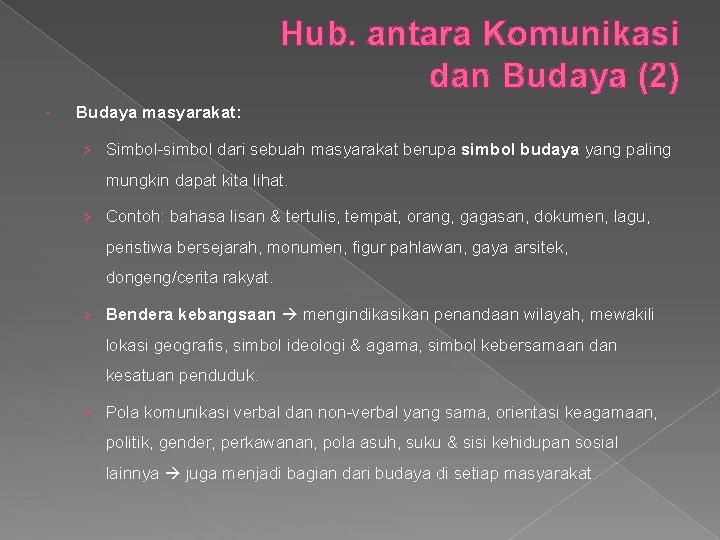 Hub. antara Komunikasi dan Budaya (2)

Budaya masyarakat:

› Simbol-simbol dari sebuah masyarakat berupa simbol budaya yang paling mungkin dapat kita lihat.

› Contoh: bahasa lisan & tertulis, tempat, orang, gagasan, dokumen, lagu, peristiwa bersejarah, monumen, figur pahlawan, gaya arsitek, dongeng/cerita rakyat.

› Bendera kebangsaan → mengindikasikan penandaan wilayah, mewakili lokasi geografis, simbol ideologi & agama, simbol kebersamaan dan kesatuan penduduk.

› Pola komunikasi verbal dan non-verbal yang sama, orientasi keagamaan, politik, gender, perkawanan, pola asuh, suku & sisi kehidupan sosial lainnya → juga menjadi bagian dari budaya di setiap masyarakat.